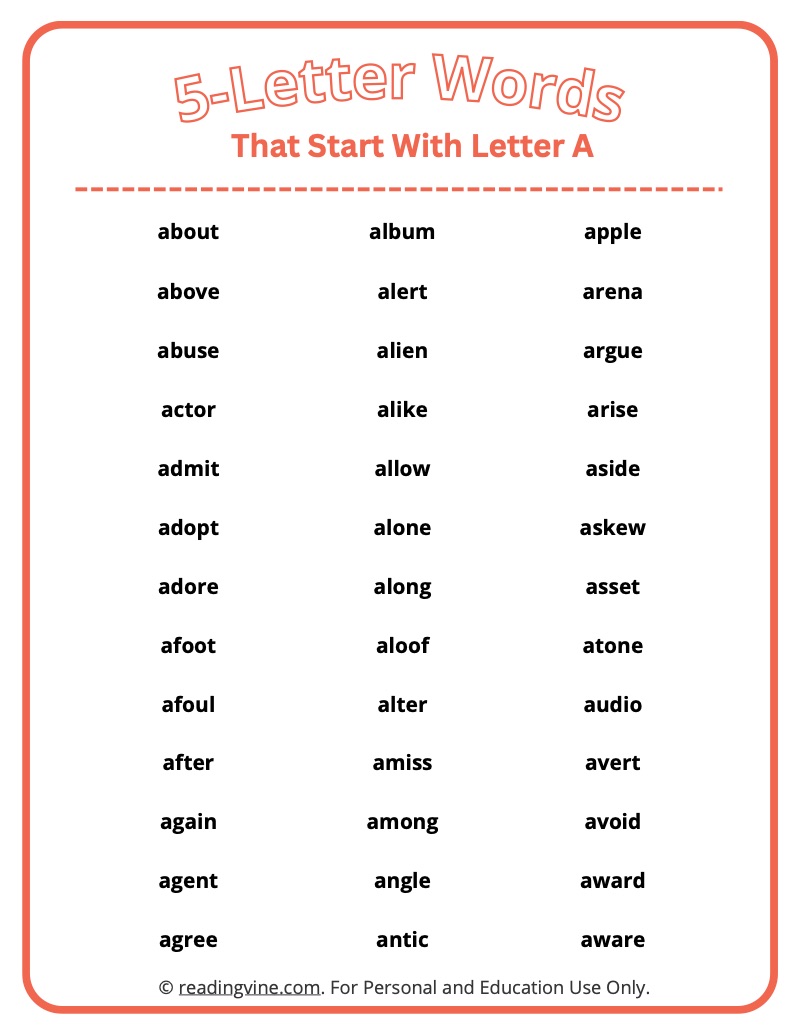 5-Letter Words

That Start With Letter A

about

above

abuse

actor

admit

adopt

adore

afoot

afoul

after

again

agent

agree

album

alert

alien

alike

allow

alone

along

aloof

alter

amiss

among

angle

antic

apple

arena

argue

arise

aside

askew

asset

atone

audio

avert

avoid

award

aware

© readingvine.com. For Personal and Education Use Only.